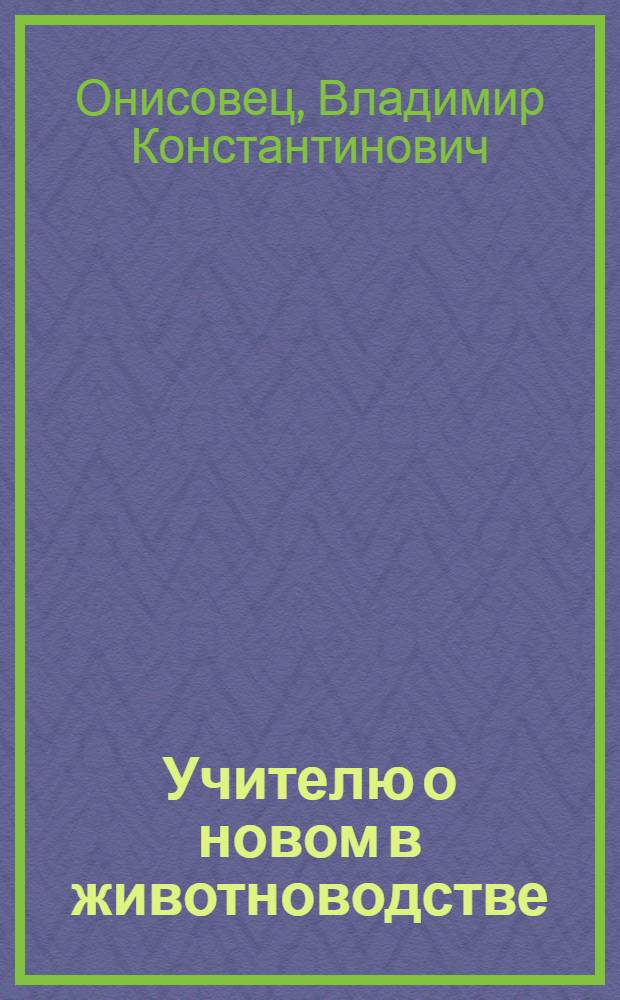 Онисовец, Владимир Константинович

Учителю о новом в животноводстве